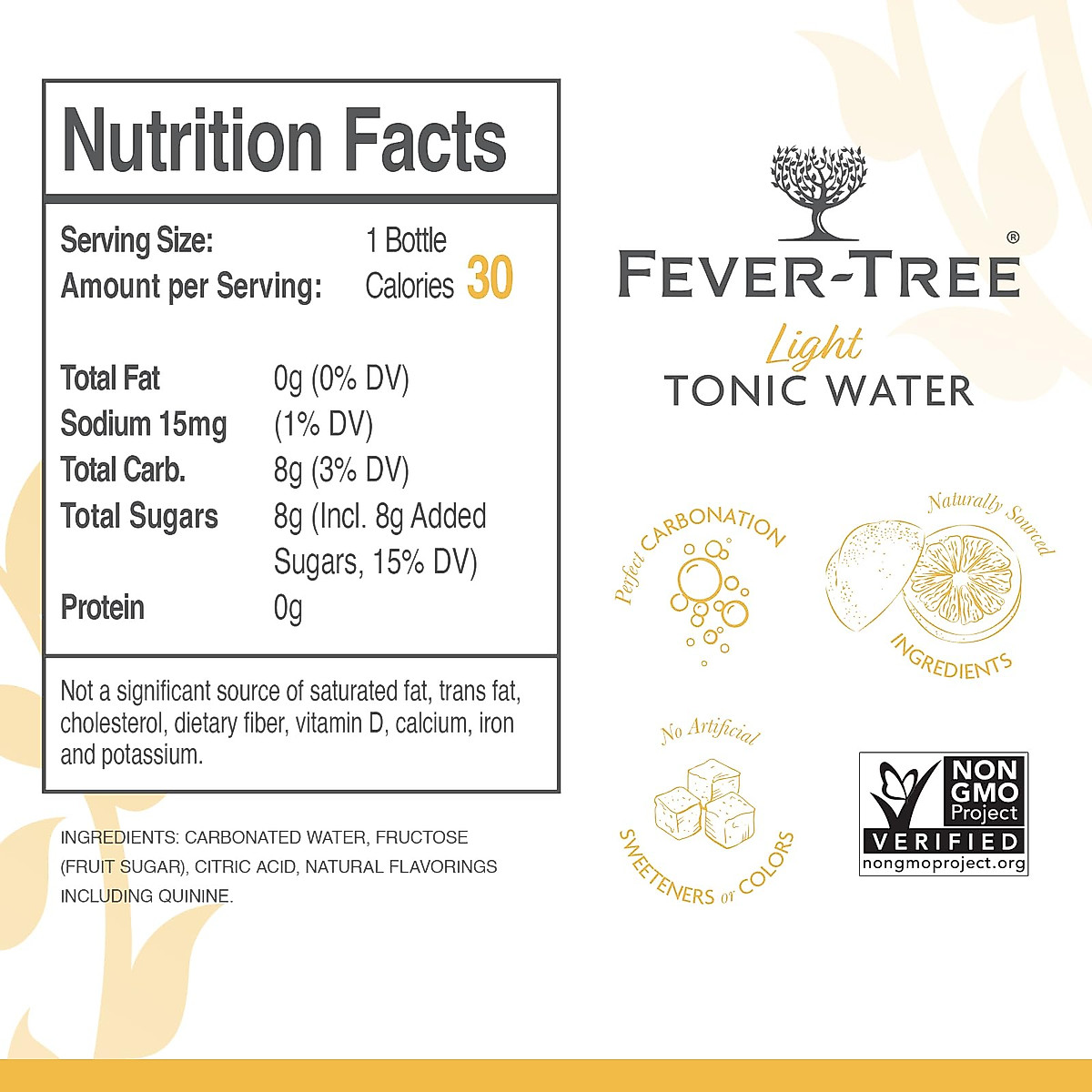 Nutrition Facts

Serving Size: 1 Bottle
Amount per Serving: Calories 30

Total Fat 0g (0% DV)
Sodium 15mg (1% DV)
Total Carb. 8g (3% DV)
Total Sugars 8g (Incl. 8g Added Sugars, 15% DV)
Protein 0g

Not a significant source of saturated fat, trans fat, cholesterol, dietary fiber, vitamin D, calcium, iron and potassium.

INGREDIENTS: CARBONATED WATER, FRUCTOSE (FRUIT SUGAR), CITRIC ACID, NATURAL FLAVORINGS INCLUDING QUININE.

FEVER-TREE®
Light
TONIC WATER

Perfect CARBONATION

Naturally Sourced INGREDIENTS

No Artificial SWEETENERS or COLORS

NON GMO Project
VERIFIED
nongmoproject.org